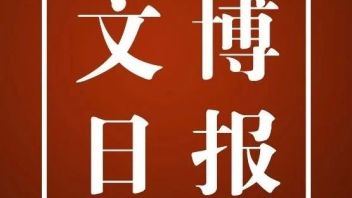 文博
日报